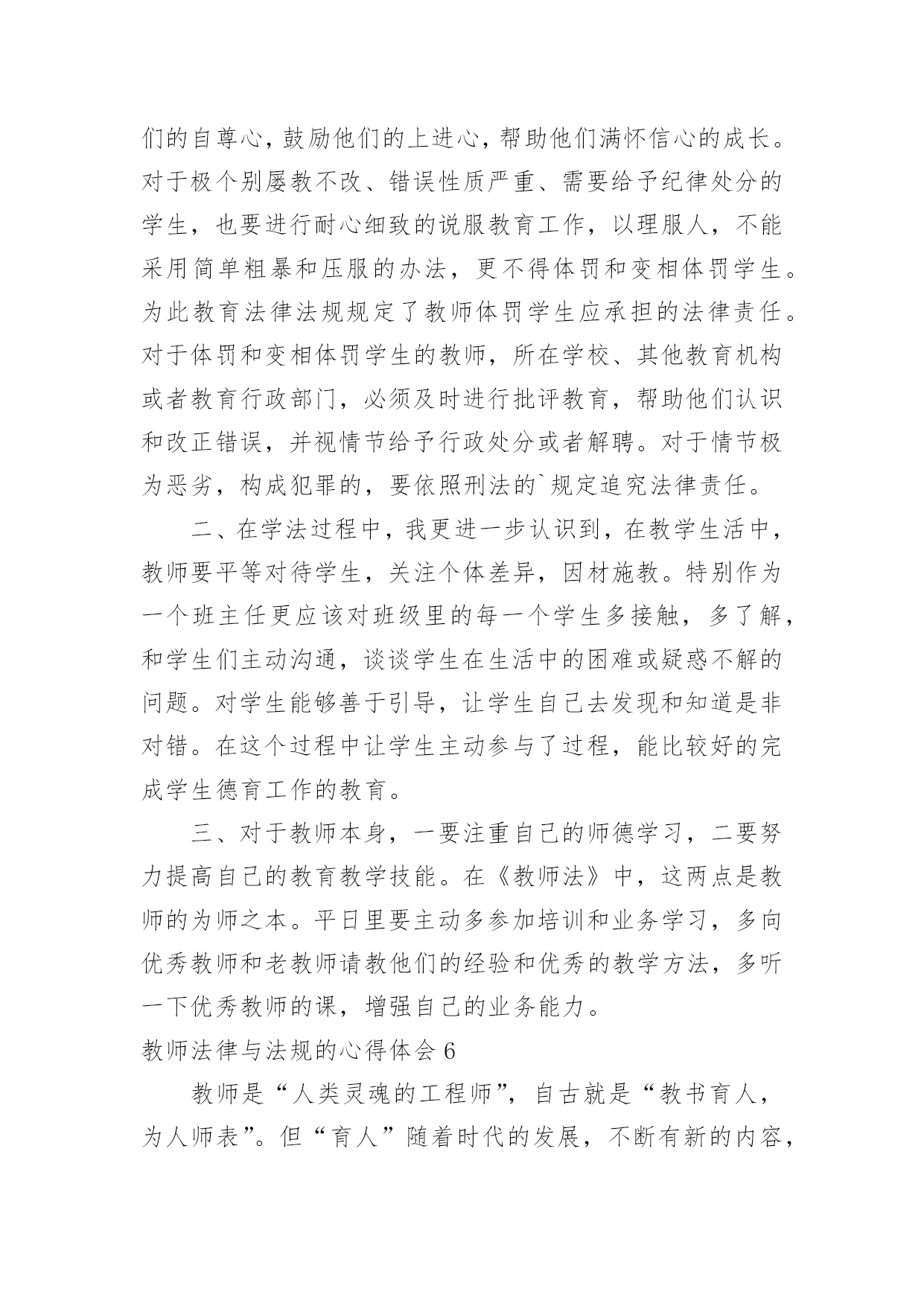 们的自尊心，鼓励他们的上进心，帮助他们满怀信心的成长。对于极个别屡教不改、错误性质严重、需要给予纪律处分的学生，也要进行耐心细致的说服教育工作，以理服人，不能采用简单粗暴和压服的办法，更不得体罚和变相体罚学生。为此教育法律法规规定了教师体罚学生应承担的法律责任。对于体罚和变相体罚学生的教师，所在学校、其他教育机构或者教育行政部门，必须及时进行批评教育，帮助他们认识和改正错误，并视情节给予行政处分或者解聘。对于情节极为恶劣，构成犯罪的，要依照刑法的`规定追究法律责任。

二、在学法过程中，我更进一步认识到，在教学生活中，教师要平等对待学生，关注个体差异，因材施教。特别作为一个班主任更应该对班级里的每一个学生多接触，多了解，和学生们主动沟通，谈谈学生在生活中的困难或疑惑不解的问题。对学生能够善于引导，让学生自己去发现和知道是非对错。在这个过程中让学生主动参与了过程，能比较好的完成学生德育工作的教育。

三、对于教师本身，一要注重自己的师德学习，二要努力提高自己的教育教学技能。在《教师法》中，这两点是教师的为师之本。平日里要主动多参加培训和业务学习，多向优秀教师和老教师请教他们的经验和优秀的教学方法，多听一下优秀教师的课，增强自己的业务能力。

教师法律与法规的心得体会 6

教师是“人类灵魂的工程师”，自古就是“教书育人，为人师表”。但“育人”随着时代的发展，不断有新的内容，